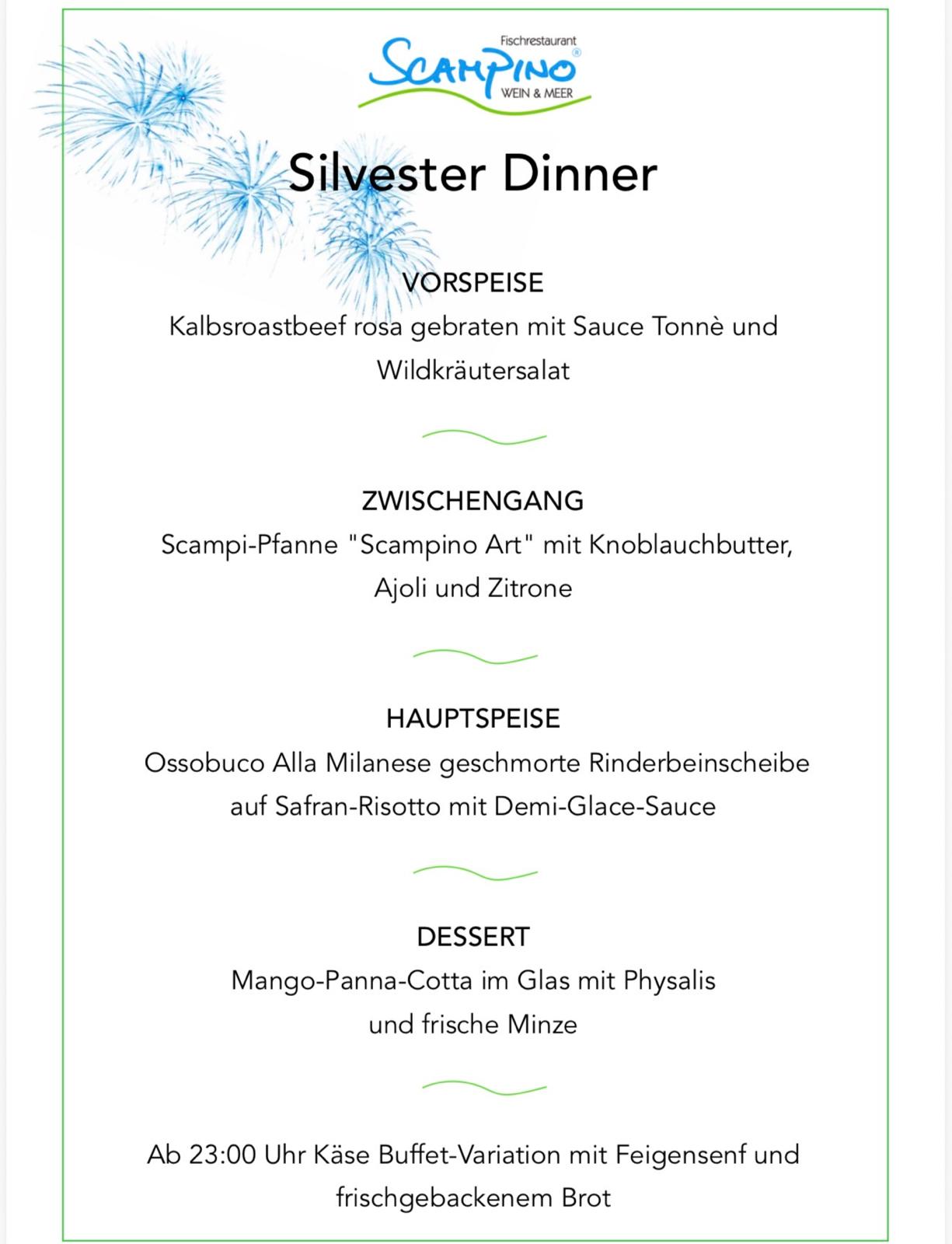 Fischrestaurant
SCAMPINO®
WEIN & MEER

Silvester Dinner

VORSPEISE
Kalbsroastbeef rosa gebraten mit Sauce Tonnè und Wildkräutersalat

ZWISCHENGANG
Scampi-Pfanne "Scampino Art" mit Knoblauchbutter, Ajoli und Zitrone

HAUPTSPEISE
Ossobuco Alla Milanese geschmorte Rinderbeinscheibe auf Safran-Risotto mit Demi-Glace-Sauce

DESSERT
Mango-Panna-Cotta im Glas mit Physalis und frische Minze

Ab 23:00 Uhr Käse Buffet-Variation mit Feigensenf und frischgebackenem Brot